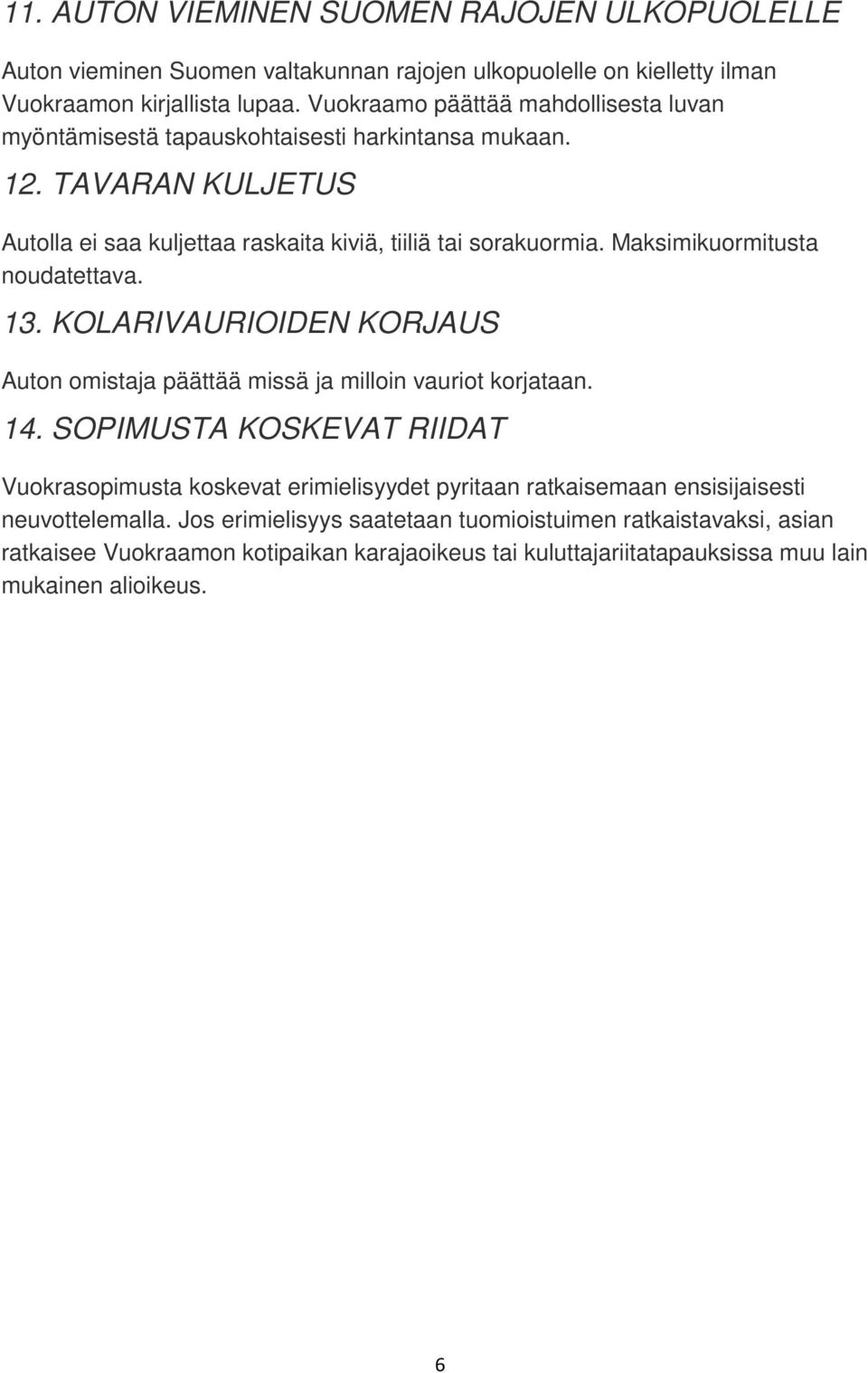 11. AUTON VIEMINEN SUOMEN RAJOJEN ULKOPUOLELLE

Auton vieminen Suomen valtakunnan rajojen ulkopuolelle on kielletty ilman Vuokraamon kirjallista lupaa. Vuokraamo päättää mahdollisesta luvan myöntämisestä tapauskohtaisesti harkintansa mukaan.

12. TAVARAN KULJETUS

Autolla ei saa kuljettaa raskaita kiviä, tiiliä tai sorakuormia. Maksimikuormitusta noudatettava.

13. KOLARIVAURIOIDEN KORJAUS

Auton omistaja päättää missä ja milloin vauriot korjataan.

14. SOPIMUSTA KOSKEVAT RIIDAT

Vuokrasopimusta koskevat erimielisyydet pyritaan ratkaisemaan ensisijaisesti neuvottelemalla. Jos erimielisyys saatetaan tuomioistuimen ratkaistavaksi, asian ratkaisee Vuokraamon kotipaikan karajaoikeus tai kuluttajariitatapauksissa muu lain mukainen alioikeus.

6